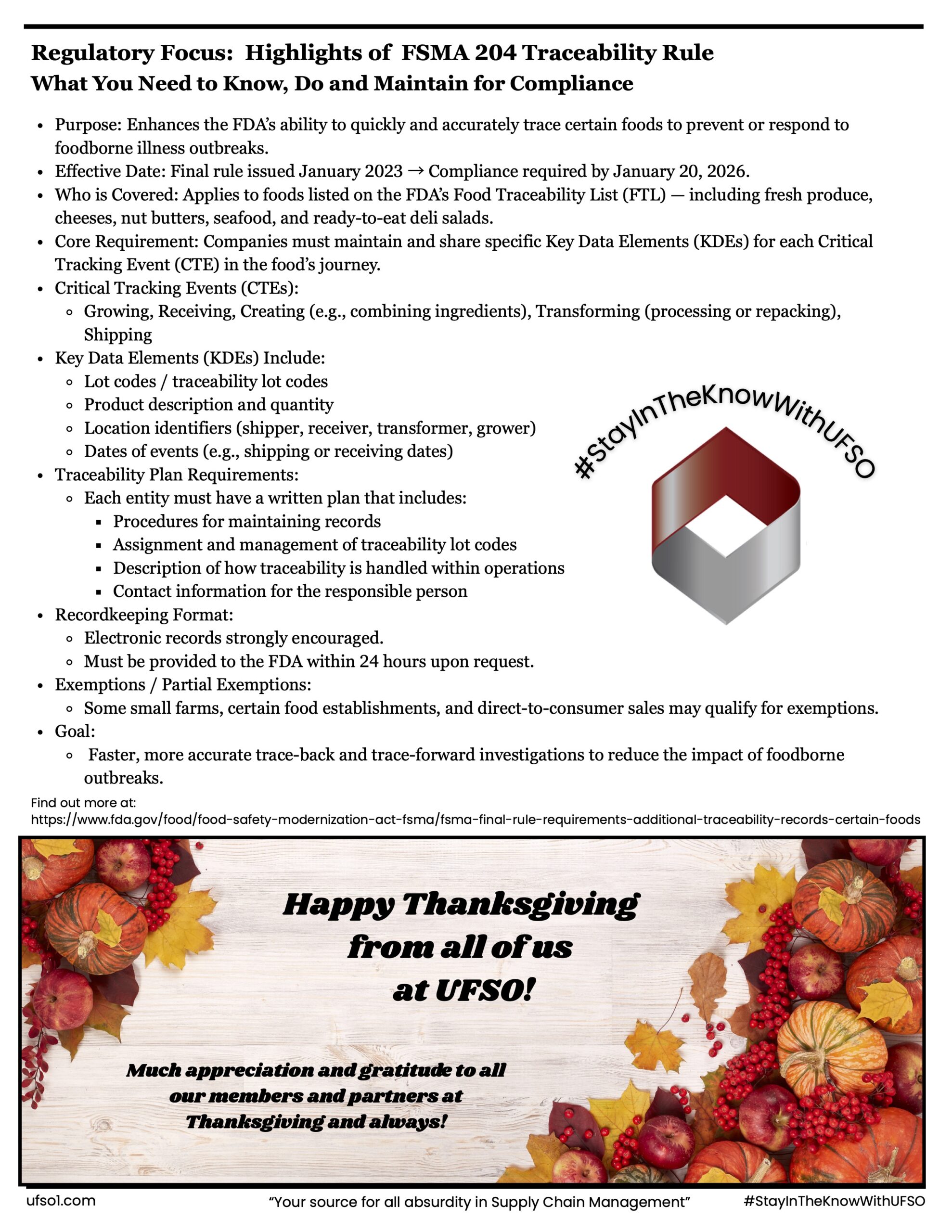 Regulatory Focus: Highlights of FSMA 204 Traceability Rule
What You Need to Know, Do and Maintain for Compliance

- Purpose: Enhances the FDA's ability to quickly and accurately trace certain foods to prevent or respond to foodborne illness outbreaks.
- Effective Date: Final rule issued January 2023 → Compliance required by January 20, 2026.
- Who is Covered: Applies to foods listed on the FDA's Food Traceability List (FTL) — including fresh produce, cheeses, nut butters, seafood, and ready-to-eat deli salads.
- Core Requirement: Companies must maintain and share specific Key Data Elements (KDEs) for each Critical Tracking Event (CTE) in the food's journey.
- Critical Tracking Events (CTEs):
  - Growing, Receiving, Creating (e.g., combining ingredients), Transforming (processing or repacking), Shipping
- Key Data Elements (KDEs) Include:
  - Lot codes / traceability lot codes
  - Product description and quantity
  - Location identifiers (shipper, receiver, transformer, grower)
  - Dates of events (e.g., shipping or receiving dates)
- Traceability Plan Requirements:
  - Each entity must have a written plan that includes:
    - Procedures for maintaining records
    - Assignment and management of traceability lot codes
    - Description of how traceability is handled within operations
    - Contact information for the responsible person
- Recordkeeping Format:
  - Electronic records strongly encouraged.
  - Must be provided to the FDA within 24 hours upon request.
- Exemptions / Partial Exemptions:
  - Some small farms, certain food establishments, and direct-to-consumer sales may qualify for exemptions.
- Goal:
  - Faster, more accurate trace-back and trace-forward investigations to reduce the impact of foodborne outbreaks.

#StayInTheKnowWithUFSO

Find out more at:
https://www.fda.gov/food/food-safety-modernization-act-fsma/fsma-final-rule-requirements-additional-traceability-records-certain-foods

Happy Thanksgiving from all of us at UFSO!

Much appreciation and gratitude to all our members and partners at Thanksgiving and always!

ufso1.com "Your source for all absurdity in Supply Chain Management" #StayInTheKnowWithUFSO